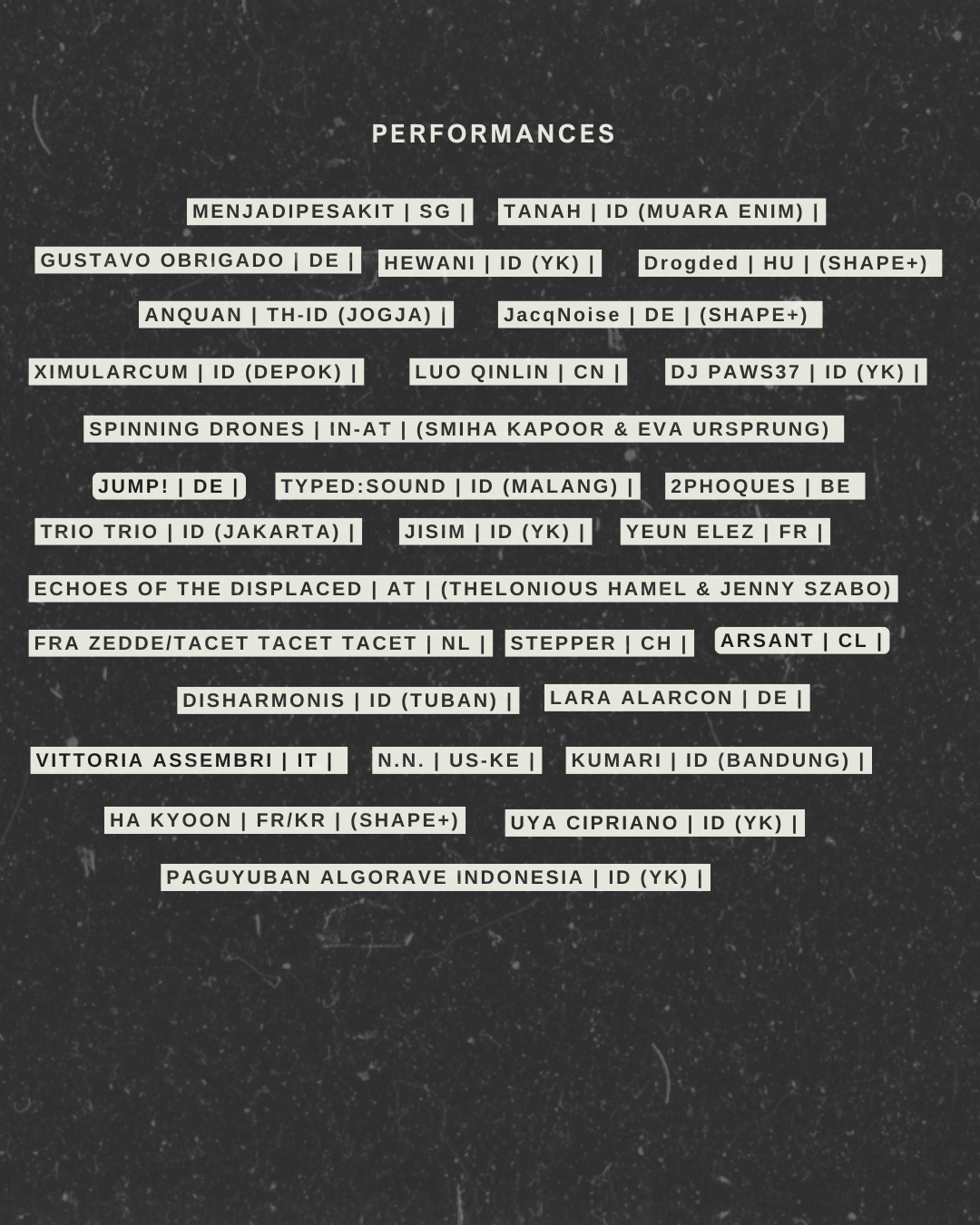 PERFORMANCES

MENJADIPESAKIT | SG |

TANAH | ID (MUARA ENIM) |

GUSTAVO OBRIGADO | DE |

HEWANI | ID (YK) |

Drogded | HU | (SHAPE+)

ANQUAN | TH-ID (JOGJA) |

JacqNoise | DE | (SHAPE+)

XIMULARCUM | ID (DEPOK) |

LUO QINLIN | CN |

DJ PAWS37 | ID (YK) |

SPINNING DRONES | IN-AT | (SMIHA KAPOOR & EVA URSPRUNG)

JUMP! | DE |

TYPED:SOUND | ID (MALANG) |

2PHOQUES | BE

TRIO TRIO | ID (JAKARTA) |

JISIM | ID (YK) |

YEUN ELEZ | FR |

ECHOES OF THE DISPLACED | AT | (THELONIOUS HAMEL & JENNY SZABO)

FRA ZEDDE/TACET TACET TACET | NL |

STEPPER | CH |

ARSANT | CL |

DISHARMONIS | ID (TUBAN) |

LARA ALARCON | DE |

VITTORIA ASSEMBRI | IT |

N.N. | US-KE |

KUMARI | ID (BANDUNG) |

HA KYOON | FR/KR | (SHAPE+)

UYA CIPRIANO | ID (YK) |

PAGUYUBAN ALGORAVE INDONESIA | ID (YK) |